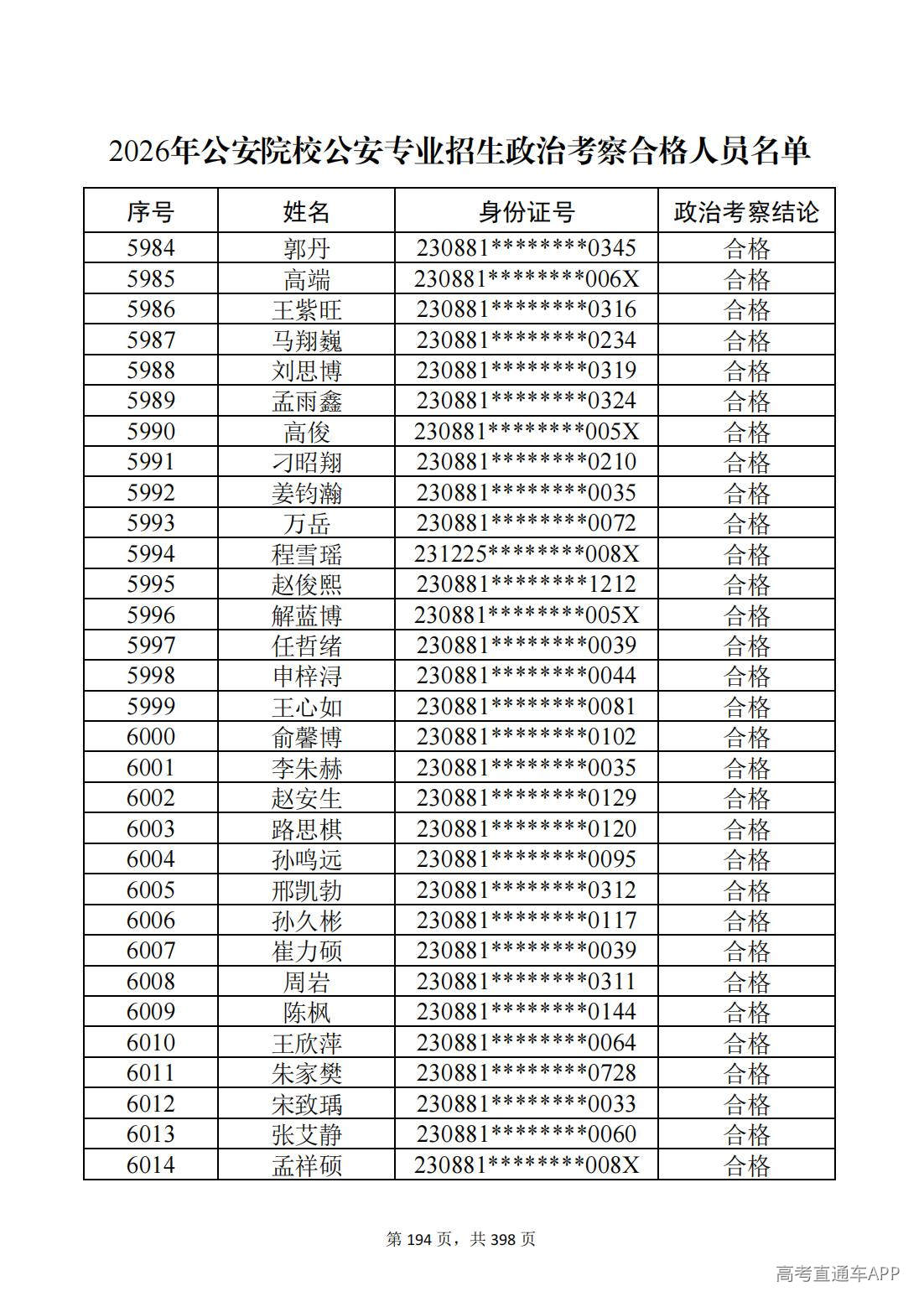 2026年公安院校公安专业招生政治考察合格人员名单

| 序号 | 姓名 | 身份证号 | 政治考察结论 |
|---|---|---|---|
| 5984 | 郭丹 | 230881********0345 | 合格 |
| 5985 | 高端 | 230881********006X | 合格 |
| 5986 | 王紫旺 | 230881********0316 | 合格 |
| 5987 | 马翔巍 | 230881********0234 | 合格 |
| 5988 | 刘思博 | 230881********0319 | 合格 |
| 5989 | 孟雨鑫 | 230881********0324 | 合格 |
| 5990 | 高俊 | 230881********005X | 合格 |
| 5991 | 刁昭翔 | 230881********0210 | 合格 |
| 5992 | 姜钧瀚 | 230881********0035 | 合格 |
| 5993 | 万岳 | 230881********0072 | 合格 |
| 5994 | 程雪瑶 | 231225********008X | 合格 |
| 5995 | 赵俊熙 | 230881********1212 | 合格 |
| 5996 | 解蓝博 | 230881********005X | 合格 |
| 5997 | 任哲绪 | 230881********0039 | 合格 |
| 5998 | 申梓浔 | 230881********0044 | 合格 |
| 5999 | 王心如 | 230881********0081 | 合格 |
| 6000 | 俞馨博 | 230881********0102 | 合格 |
| 6001 | 李朱赫 | 230881********0035 | 合格 |
| 6002 | 赵安生 | 230881********0129 | 合格 |
| 6003 | 路思棋 | 230881********0120 | 合格 |
| 6004 | 孙鸣远 | 230881********0095 | 合格 |
| 6005 | 邢凯勃 | 230881********0312 | 合格 |
| 6006 | 孙久彬 | 230881********0117 | 合格 |
| 6007 | 崔力硕 | 230881********0039 | 合格 |
| 6008 | 周岩 | 230881********0311 | 合格 |
| 6009 | 陈枫 | 230881********0144 | 合格 |
| 6010 | 王欣萍 | 230881********0064 | 合格 |
| 6011 | 朱家樊 | 230881********0728 | 合格 |
| 6012 | 宋致瑀 | 230881********0033 | 合格 |
| 6013 | 张艾静 | 230881********0060 | 合格 |
| 6014 | 孟祥硕 | 230881********008X | 合格 |

第194页，共398页

高考直通车APP